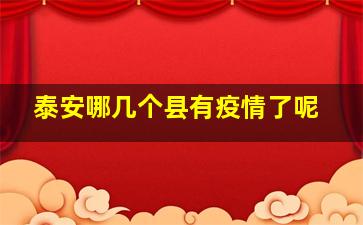 泰安哪几个县有疫情了呢